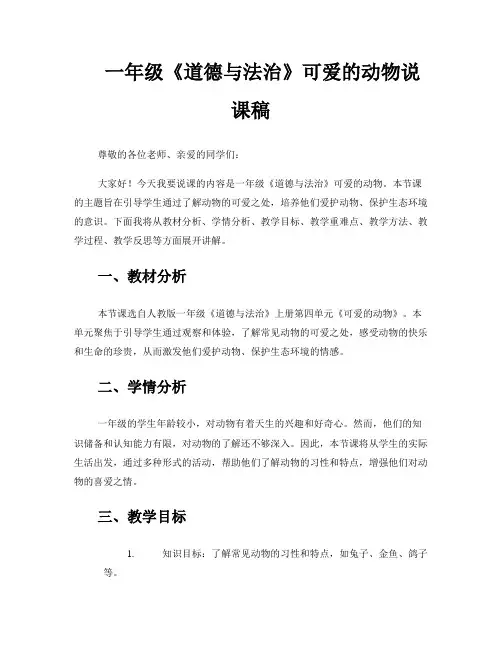 一年级《道德与法治》可爱的动物说课稿

尊敬的各位老师、亲爱的同学们：

大家好！今天我要说课的内容是一年级《道德与法治》可爱的动物。本节课的主题旨在引导学生通过了解动物的可爱之处，培养他们爱护动物、保护生态环境的意识。下面我将从教材分析、学情分析、教学目标、教学重难点、教学方法、教学过程、教学反思等方面展开讲解。

一、教材分析

本节课选自人教版一年级《道德与法治》上册第四单元《可爱的动物》。本单元聚焦于引导学生通过观察和体验，了解常见动物的可爱之处，感受动物的快乐和生命的珍贵，从而激发他们爱护动物、保护生态环境的情感。

二、学情分析

一年级的学生年龄较小，对动物有着天生的兴趣和好奇心。然而，他们的知识储备和认知能力有限，对动物的了解还不够深入。因此，本节课将从学生的实际生活出发，通过多种形式的活动，帮助他们了解动物的习性和特点，增强他们对动物的喜爱之情。

三、教学目标

1. 知识目标：了解常见动物的习性和特点，如兔子、金鱼、鸽子等。